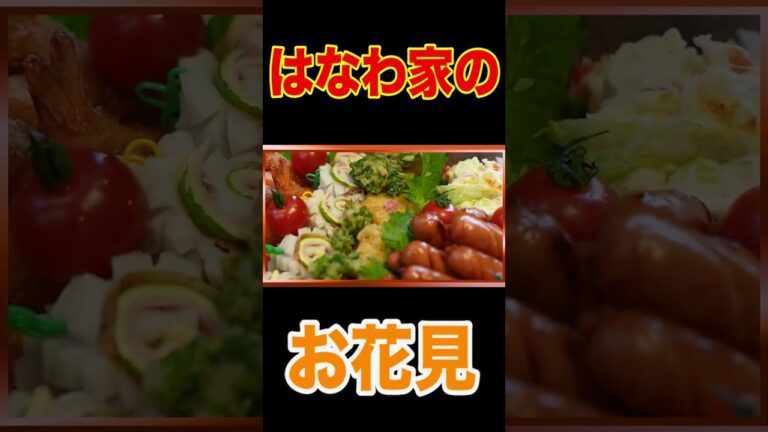 はなわ家の

お花見